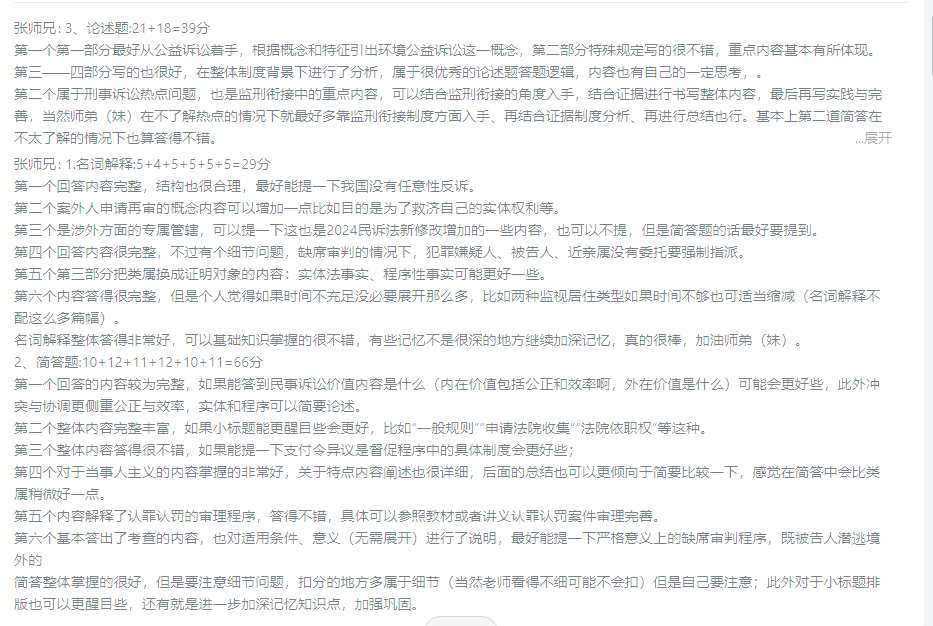 张师兄：3、论述题:21+18=39分
第一个第一部分最好从公益诉讼着手，根据概念和特征引出环境公益诉讼这一概念，第二部分特殊规定写的很不错，重点内容基本有所体现。
第三——四部分写的也很好，在整体制度背景下进行了分析，属于很优秀的论述题答题逻辑，内容也有自己的一定思考，。
第二个属于刑事诉讼热点问题，也是监刑衔接中的重点内容，可以结合监刑衔接的角度入手，结合证据进行书写整体内容，最后再写实践与完善，当然师弟（妹）在不了解热点的情况下就最好多靠监刑衔接制度方面入手、再结合证据制度分析、再进行总结也行。基本上第二道简答在不太了解的情况下也算答得不错。
...展开
张师兄：1.名词解释:5+4+5+5+5+5=29分
第一个回答内容完整，结构也很合理，最好能提一下我国没有任意性反诉。
第二个案外人申请再审的概念内容可以增加一点比如目的是为了救济自己的实体权利等。
第三个是涉外方面的专属管辖，可以提一下这也是2024民诉法新修改增加的一些内容，也可以不提，但是简答题的话最好要提到。
第四个回答内容很完整，不过有个细节问题，缺席审判的情况下，犯罪嫌疑人、被告人、近亲属没有委托要强制指派。
第五个第三部分把类属换成证明对象的内容：实体法事实、程序性事实可能更好一些。
第六个内容答得很完整，但是个人觉得如果时间不充足没必要展开那么多，比如两种监视居住类型如果时间不够也可适当缩减（名词解释不配这么多篇幅）。
名词解释整体答得非常好，可以基础知识掌握的很不错，有些记忆不是很深的地方继续加深记忆，真的很棒，加油师弟（妹）。
2、简答题:10+12+11+12+10+11=66分
第一个回答的内容较为完整，如果能答到民事诉讼价值内容是什么（内在价值包括公正和效率啊，外在价值是什么）可能会更好些，此外冲突与协调更侧重公正与效率，实体和程序可以简要论述。
第二个整体内容完整丰富，如果小标题能更醒目些会更好，比如"一般规则""申请法院收集""法院依职权"等这种。
第三个整体内容答得很不错，如果能提一下支付令异议是督促程序中的具体制度会更好些；
第四个对于当事人主义的内容掌握的非常好，关于特点内容阐述也很详细，后面的总结也可以更倾向于简要比较一下，感觉在简答中会比类属稍微好一点。
第五个内容解释了认罪认罚的审理程序，答得不错，具体可以参照教材或者讲义认罪认罚案件审理完善。
第六个基本答出了考查的内容，也对适用条件、意义（无需展开）进行了说明，最好能提一下严格意义上的缺席审判程序，既被告人潜逃境外的
简答整体掌握的很好，但是要注意细节问题，扣分的地方多属于细节（当然老师看得不细可能不会扣）但是自己要注意；此外对于小标题排版也可以更醒目些，还有就是进一步加深记忆知识点，加强巩固。